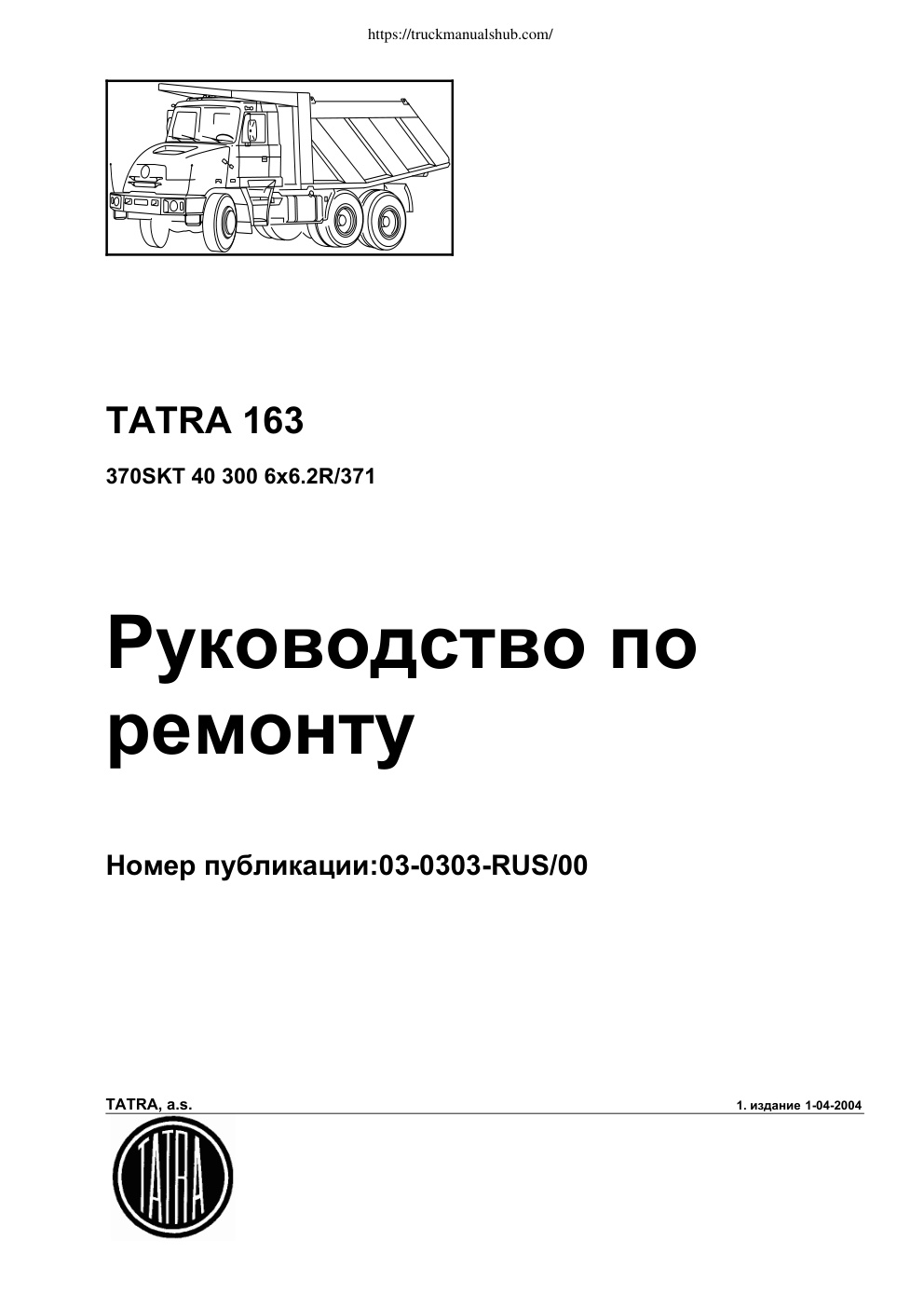 https://truckmanualshub.com/

TATRA 163

370SKT 40 300 6x6.2R/371

Руководство по ремонту

Номер публикации:03-0303-RUS/00

TATRA, a.s.

1. издание 1-04-2004

TATRA